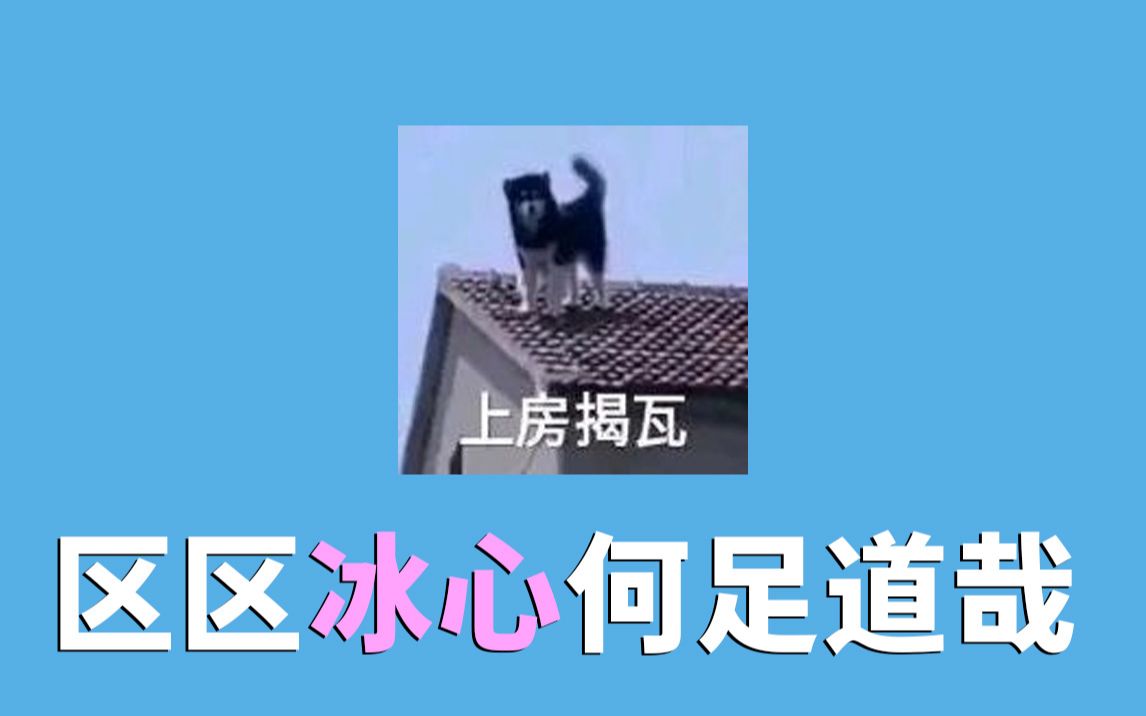 上房揭瓦

区区冰心何足道哉